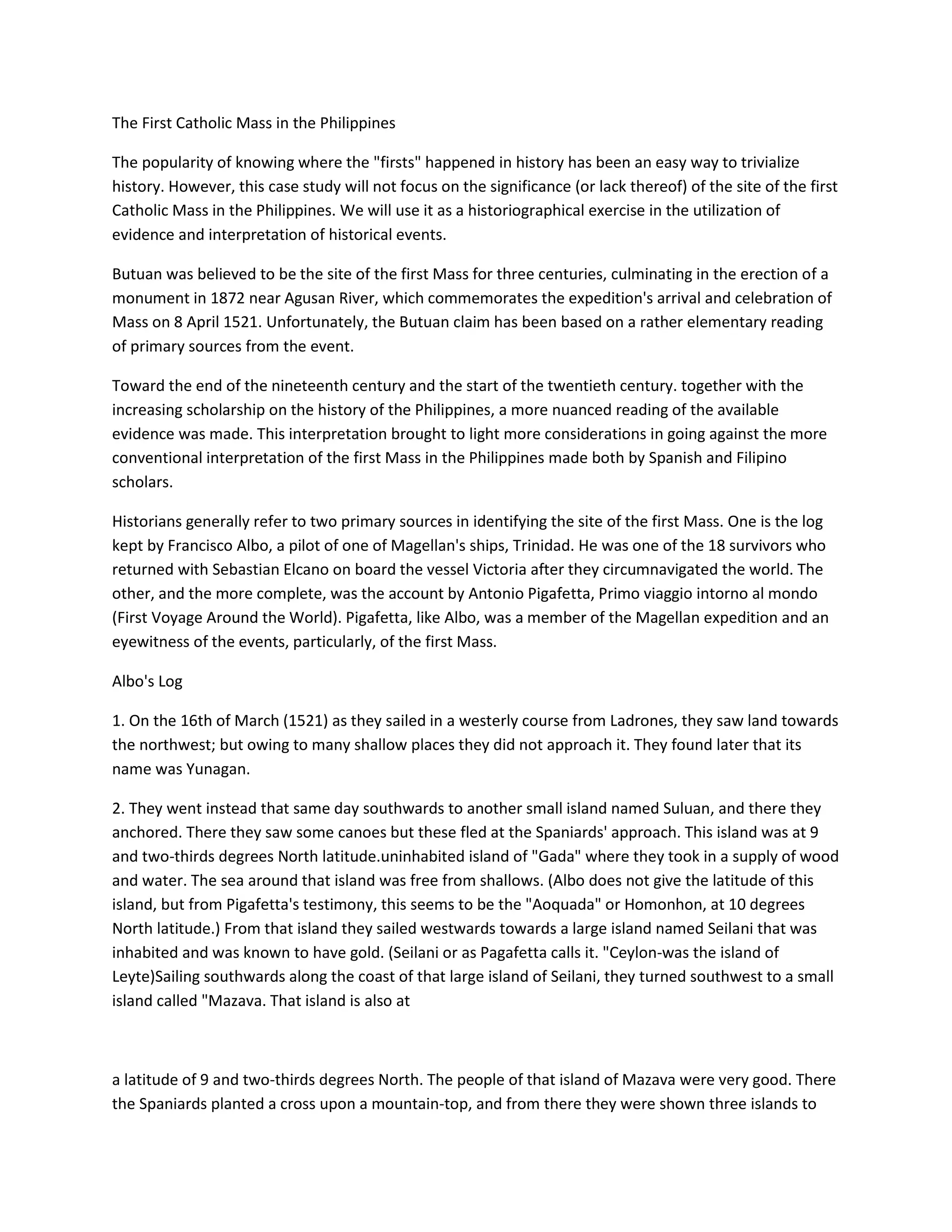 The First Catholic Mass in the Philippines

The popularity of knowing where the "firsts" happened in history has been an easy way to trivialize history. However, this case study will not focus on the significance (or lack thereof) of the site of the first Catholic Mass in the Philippines. We will use it as a historiographical exercise in the utilization of evidence and interpretation of historical events.

Butuan was believed to be the site of the first Mass for three centuries, culminating in the erection of a monument in 1872 near Agusan River, which commemorates the expedition's arrival and celebration of Mass on 8 April 1521. Unfortunately, the Butuan claim has been based on a rather elementary reading of primary sources from the event.

Toward the end of the nineteenth century and the start of the twentieth century. together with the increasing scholarship on the history of the Philippines, a more nuanced reading of the available evidence was made. This interpretation brought to light more considerations in going against the more conventional interpretation of the first Mass in the Philippines made both by Spanish and Filipino scholars.

Historians generally refer to two primary sources in identifying the site of the first Mass. One is the log kept by Francisco Albo, a pilot of one of Magellan's ships, Trinidad. He was one of the 18 survivors who returned with Sebastian Elcano on board the vessel Victoria after they circumnavigated the world. The other, and the more complete, was the account by Antonio Pigafetta, Primo viaggio intorno al mondo (First Voyage Around the World). Pigafetta, like Albo, was a member of the Magellan expedition and an eyewitness of the events, particularly, of the first Mass.

Albo's Log

1. On the 16th of March (1521) as they sailed in a westerly course from Ladrones, they saw land towards the northwest; but owing to many shallow places they did not approach it. They found later that its name was Yunagan.

2. They went instead that same day southwards to another small island named Suluan, and there they anchored. There they saw some canoes but these fled at the Spaniards' approach. This island was at 9 and two-thirds degrees North latitude.uninhabited island of "Gada" where they took in a supply of wood and water. The sea around that island was free from shallows. (Albo does not give the latitude of this island, but from Pigafetta's testimony, this seems to be the "Aoquada" or Homonhon, at 10 degrees North latitude.) From that island they sailed westwards towards a large island named Seilani that was inhabited and was known to have gold. (Seilani or as Pagafetta calls it. "Ceylon-was the island of Leyte)Sailing southwards along the coast of that large island of Seilani, they turned southwest to a small island called "Mazava. That island is also at

a latitude of 9 and two-thirds degrees North. The people of that island of Mazava were very good. There the Spaniards planted a cross upon a mountain-top, and from there they were shown three islands to